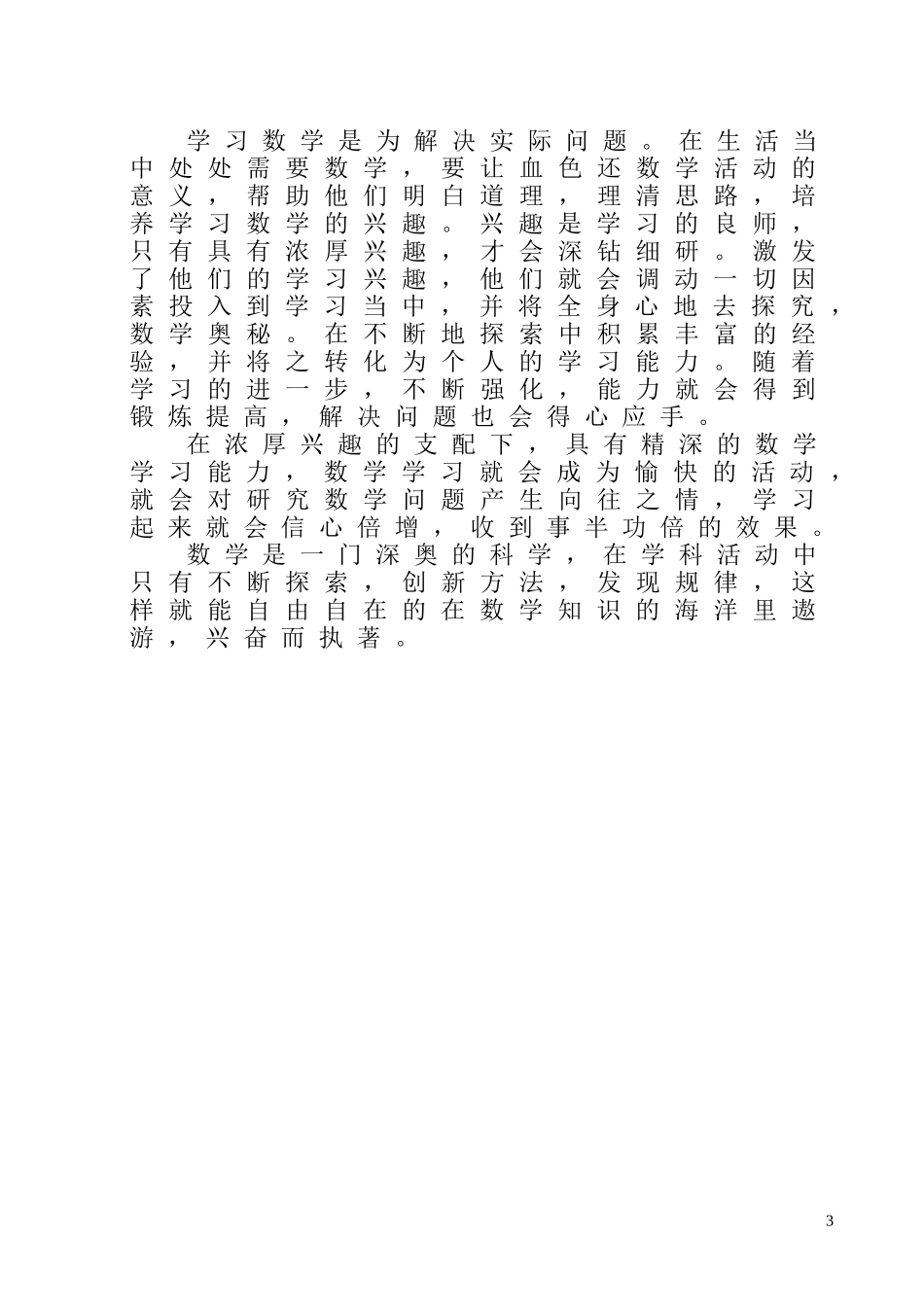 学习数学是为解决实际问题。在生活当中处处需要数学，要让血色还数学活动的意义，帮助他们明白道理，理清思路，培养学习数学的兴趣。兴趣是学习的良师，只有具有浓厚兴趣，才会深钻细研。激发了他们的学习兴趣，他们就会调动一切因素投入到学习当中，并将全身心地去探究，数学奥秘。在不断地探索中积累丰富的经验，并将之转化为个人的学习能力。随着学习的进一步，不断强化，能力就会得到锻炼提高，解决问题也会得心应手。

在浓厚兴趣的支配下，具有精深的数学学习能力，数学学习就会成为愉快的活动，就会对研究数学问题产生向往之情，学习起来就会信心倍增，收到事半功倍的效果。

数学是一门深奥的科学，在学科活动中只有不断探索，创新方法，发现规律，这样就能自由自在的在数学知识的海洋里遨游，兴奋而执著。

3